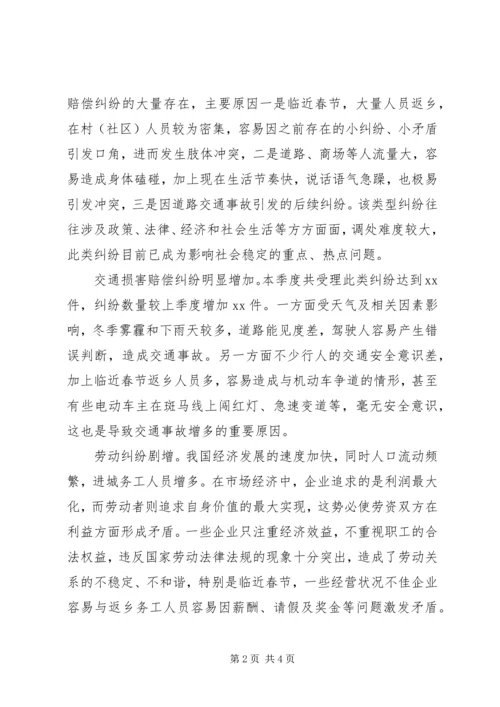 赔偿纠纷的大量存在，主要原因一是临近春节，大量人员返乡，在村（社区）人员较为密集，容易因之前存在的小纠纷、小矛盾引发口角，进而发生肢体冲突，二是道路、商场等人流量大，容易造成身体磕碰，加上现在生活节奏快，说话语气急躁，也极易引发冲突，三是因道路交通事故引发的后续纠纷。该类型纠纷往往涉及政策、法律、经济和社会生活等方方面面，调处难度较大，此类纠纷目前已成为影响社会稳定的重点、热点问题。

交通损害赔偿纠纷明显增加。本季度共受理此类纠纷达到xx件，纠纷数量较上季度增加xx件。一方面受天气及相关因素影响，冬季雾霾和下雨天较多，道路能见度差，驾驶人容易产生错误判断，造成交通事故。另一方面不少行人的交通安全意识差，加上临近春节返乡人员多，容易造成与机动车争道的情形，甚至有些电动车主在斑马线上闯红灯、急速变道等，毫无安全意识，这也是导致交通事故增多的重要原因。

劳动纠纷剧增。我国经济发展的速度加快，同时人口流动频繁，进城务工人员增多。在市场经济中，企业追求的是利润最大化，而劳动者则追求自身价值的最大实现，这势必使劳资双方在利益方面形成矛盾。一些企业只注重经济效益，不重视职工的合法权益，违反国家劳动法律法规的现象十分突出，造成了劳动关系的不稳定、不和谐，特别是临近春节，一些经营状况不佳企业容易与返乡务工人员容易因薪酬、请假及奖金等问题激发矛盾。

第2页 共4页